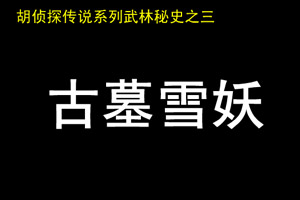 胡侦探传说系列武林秘史之三

古墓雪妖